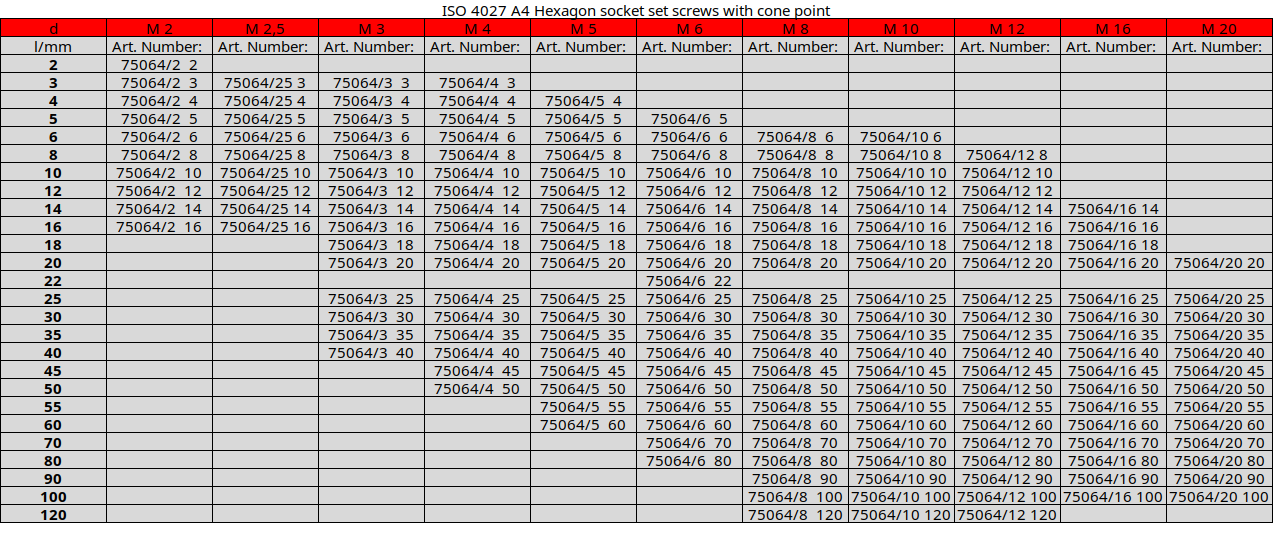 ISO 4027 A4 Hexagon socket set screws with cone point

| d | M 2 | M 2,5 | M 3 | M 4 | M 5 | M 6 | M 8 | M 10 | M 12 | M 16 | M 20 |
|---|---|---|---|---|---|---|---|---|---|---|---|
| l/mm | Art. Number: | Art. Number: | Art. Number: | Art. Number: | Art. Number: | Art. Number: | Art. Number: | Art. Number: | Art. Number: | Art. Number: | Art. Number: |
| 2 | 75064/2 2 | | | | | | | | | | |
| 3 | 75064/2 3 | 75064/25 3 | 75064/3 3 | 75064/4 3 | | | | | | | |
| 4 | 75064/2 4 | 75064/25 4 | 75064/3 4 | 75064/4 4 | 75064/5 4 | | | | | | |
| 5 | 75064/2 5 | 75064/25 5 | 75064/3 5 | 75064/4 5 | 75064/5 5 | 75064/6 5 | | | | | |
| 6 | 75064/2 6 | 75064/25 6 | 75064/3 6 | 75064/4 6 | 75064/5 6 | 75064/6 6 | 75064/8 6 | 75064/10 6 | | | |
| 8 | 75064/2 8 | 75064/25 8 | 75064/3 8 | 75064/4 8 | 75064/5 8 | 75064/6 8 | 75064/8 8 | 75064/10 8 | 75064/12 8 | | |
| 10 | 75064/2 10 | 75064/25 10 | 75064/3 10 | 75064/4 10 | 75064/5 10 | 75064/6 10 | 75064/8 10 | 75064/10 10 | 75064/12 10 | | |
| 12 | 75064/2 12 | 75064/25 12 | 75064/3 12 | 75064/4 12 | 75064/5 12 | 75064/6 12 | 75064/8 12 | 75064/10 12 | 75064/12 12 | | |
| 14 | 75064/2 14 | 75064/25 14 | 75064/3 14 | 75064/4 14 | 75064/5 14 | 75064/6 14 | 75064/8 14 | 75064/10 14 | 75064/12 14 | 75064/16 14 | |
| 16 | 75064/2 16 | 75064/25 16 | 75064/3 16 | 75064/4 16 | 75064/5 16 | 75064/6 16 | 75064/8 16 | 75064/10 16 | 75064/12 16 | 75064/16 16 | |
| 18 | | | 75064/3 18 | 75064/4 18 | 75064/5 18 | 75064/6 18 | 75064/8 18 | 75064/10 18 | 75064/12 18 | 75064/16 18 | |
| 20 | | | 75064/3 20 | 75064/4 20 | 75064/5 20 | 75064/6 20 | 75064/8 20 | 75064/10 20 | 75064/12 20 | 75064/16 20 | 75064/20 20 |
| 22 | | | | | | 75064/6 22 | | | | | |
| 25 | | | 75064/3 25 | 75064/4 25 | 75064/5 25 | 75064/6 25 | 75064/8 25 | 75064/10 25 | 75064/12 25 | 75064/16 25 | 75064/20 25 |
| 30 | | | 75064/3 30 | 75064/4 30 | 75064/5 30 | 75064/6 30 | 75064/8 30 | 75064/10 30 | 75064/12 30 | 75064/16 30 | 75064/20 30 |
| 35 | | | 75064/3 35 | 75064/4 35 | 75064/5 35 | 75064/6 35 | 75064/8 35 | 75064/10 35 | 75064/12 35 | 75064/16 35 | 75064/20 35 |
| 40 | | | 75064/3 40 | 75064/4 40 | 75064/5 40 | 75064/6 40 | 75064/8 40 | 75064/10 40 | 75064/12 40 | 75064/16 40 | 75064/20 40 |
| 45 | | | | 75064/4 45 | 75064/5 45 | 75064/6 45 | 75064/8 45 | 75064/10 45 | 75064/12 45 | 75064/16 45 | 75064/20 45 |
| 50 | | | | 75064/4 50 | 75064/5 50 | 75064/6 50 | 75064/8 50 | 75064/10 50 | 75064/12 50 | 75064/16 50 | 75064/20 50 |
| 55 | | | | | 75064/5 55 | 75064/6 55 | 75064/8 55 | 75064/10 55 | 75064/12 55 | 75064/16 55 | 75064/20 55 |
| 60 | | | | | 75064/5 60 | 75064/6 60 | 75064/8 60 | 75064/10 60 | 75064/12 60 | 75064/16 60 | 75064/20 60 |
| 70 | | | | | | 75064/6 70 | 75064/8 70 | 75064/10 70 | 75064/12 70 | 75064/16 70 | 75064/20 70 |
| 80 | | | | | | 75064/6 80 | 75064/8 80 | 75064/10 80 | 75064/12 80 | 75064/16 80 | 75064/20 80 |
| 90 | | | | | | | 75064/8 90 | 75064/10 90 | 75064/12 90 | 75064/16 90 | 75064/20 90 |
| 100 | | | | | | | 75064/8 100 | 75064/10 100 | 75064/12 100 | 75064/16 100 | 75064/20 100 |
| 120 | | | | | | | 75064/8 120 | 75064/10 120 | 75064/12 120 | | |